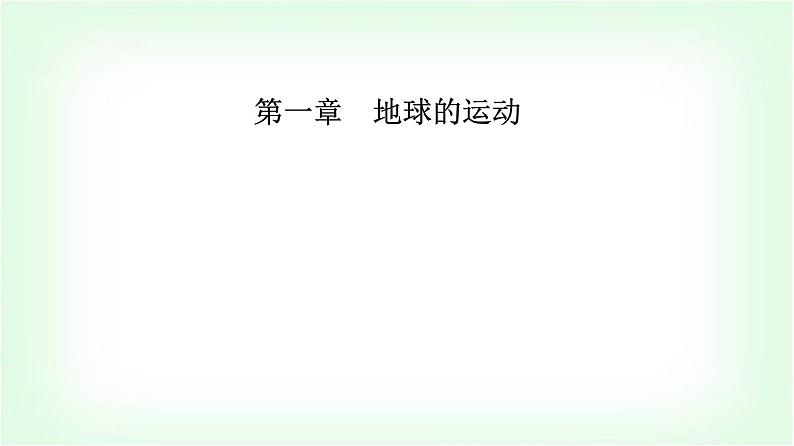 第一章　地球的运动